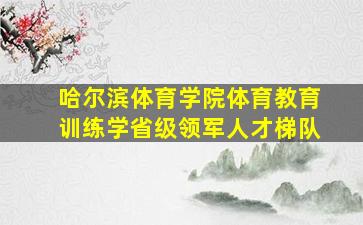 哈尔滨体育学院体育教育训练学省级领军人才梯队